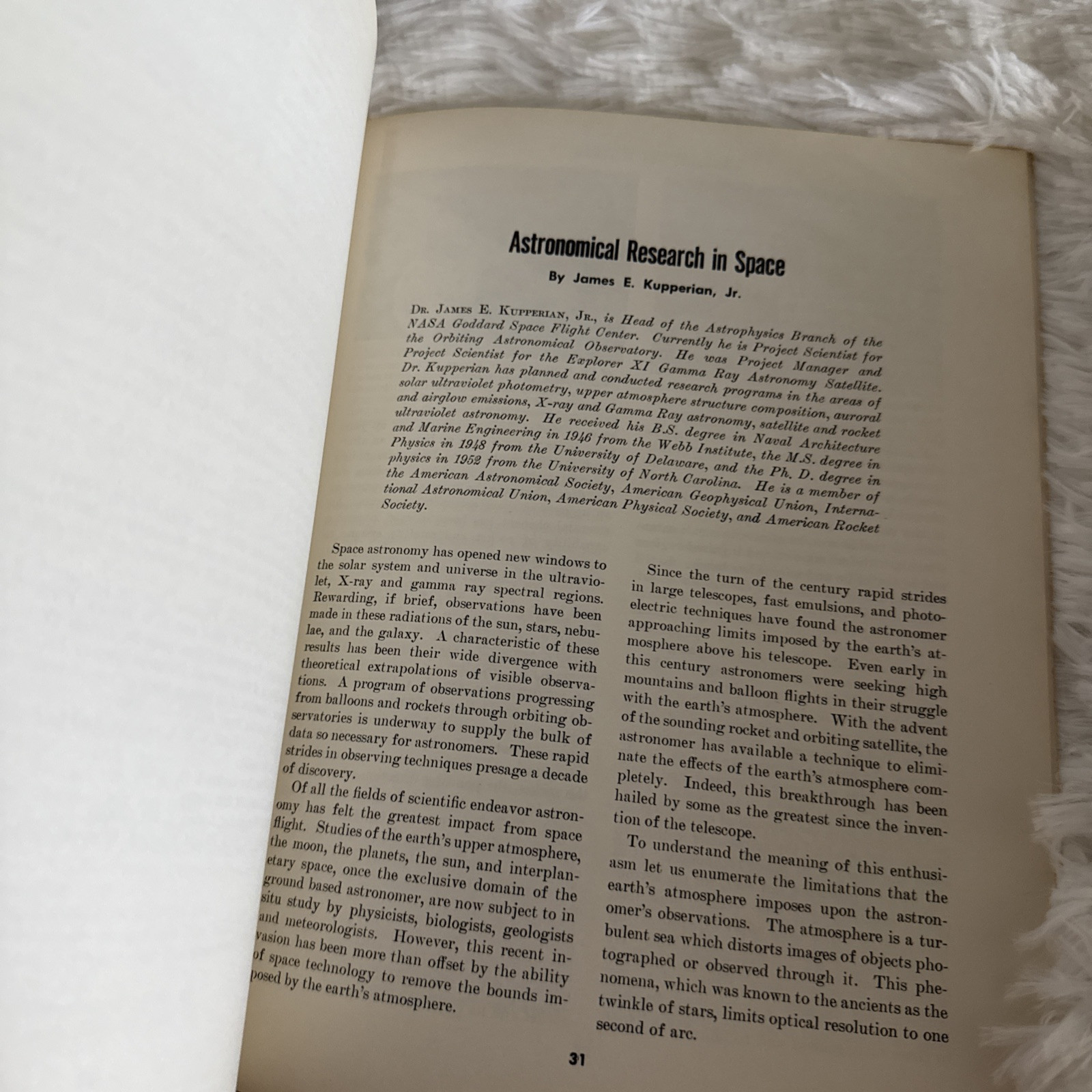 Astronomical Research in Space

By James E. Kupperian, Jr.

Dr. James E. Kupperian, Jr., is Head of the Astrophysics Branch of the NASA Goddard Space Flight Center. Currently he is Project Scientist for the Orbiting Astronomical Observatory. He was Project Manager and Project Scientist for the Explorer XI Gamma Ray Astronomy Satellite. Dr. Kupperian has planned and conducted research programs in the areas of solar ultraviolet photometry, upper atmosphere structure composition, auroral and airglow emissions, X-ray and Gamma Ray astronomy, satellite and rocket ultraviolet astronomy. He received his B.S. degree in Naval Architecture and Marine Engineering in 1946 from the Webb Institute, the M.S. degree in Physics in 1948 from the University of Delaware, and the Ph. D. degree in physics in 1952 from the University of North Carolina. He is a member of the American Astronomical Society, American Geophysical Union, International Astronomical Union, American Physical Society, and American Rocket Society.

Space astronomy has opened new windows to the solar system and universe in the ultraviolet, X-ray and gamma ray spectral regions. Rewarding, if brief, observations have been made in these radiations of the sun, stars, nebulae, and the galaxy. A characteristic of these results has been their wide divergence with theoretical extrapolations of visible observations. A program of observations progressing from balloons and rockets through orbiting observatories is underway to supply the bulk of data so necessary for astronomers. These rapid strides in observing techniques presage a decade of discovery.

Of all the fields of scientific endeavor astronomy has felt the greatest impact from space flight. Studies of the earth's upper atmosphere, the moon, the planets, the sun, and interplanetary space, once the exclusive domain of the ground based astronomer, are now subject to in situ study by physicists, biologists, geologists and meteorologists. However, this recent invasion has been more than offset by the ability of space technology to remove the bounds imposed by the earth's atmosphere.

Since the turn of the century rapid strides in large telescopes, fast emulsions, and photoelectric techniques have found the astronomer approaching limits imposed by the earth's atmosphere above his telescope. Even early in this century astronomers were seeking high mountains and balloon flights in their struggle with the earth's atmosphere. With the advent of the sounding rocket and orbiting satellite, the astronomer has available a technique to eliminate the effects of the earth's atmosphere completely. Indeed, this breakthrough has been hailed by some as the greatest since the invention of the telescope.

To understand the meaning of this enthusiasm let us enumerate the limitations that the earth's atmosphere imposes upon the astronomer's observations. The atmosphere is a turbulent sea which distorts images of objects photographed or observed through it. This phenomena, which was known to the ancients as the twinkle of stars, limits optical resolution to one second of arc.

31